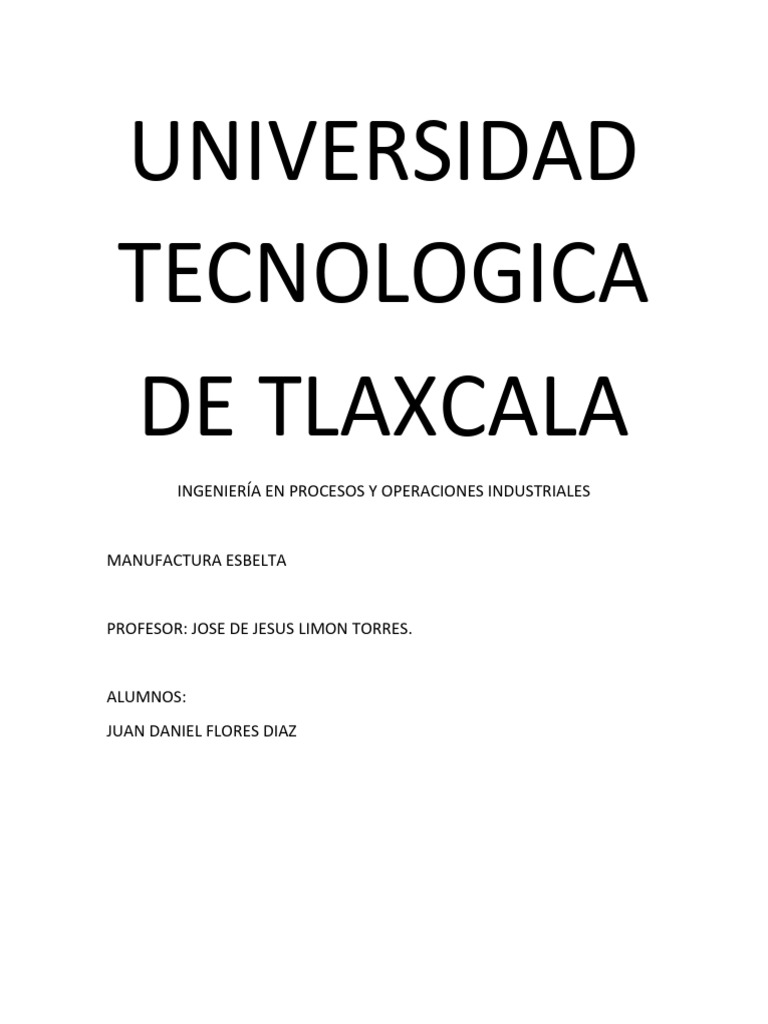 UNIVERSIDAD TECNOLOGICA DE TLAXCALA

INGENIERÍA EN PROCESOS Y OPERACIONES INDUSTRIALES

MANUFACTURA ESBELTA

PROFESOR: JOSE DE JESUS LIMON TORRES.

ALUMNOS:
JUAN DANIEL FLORES DIAZ